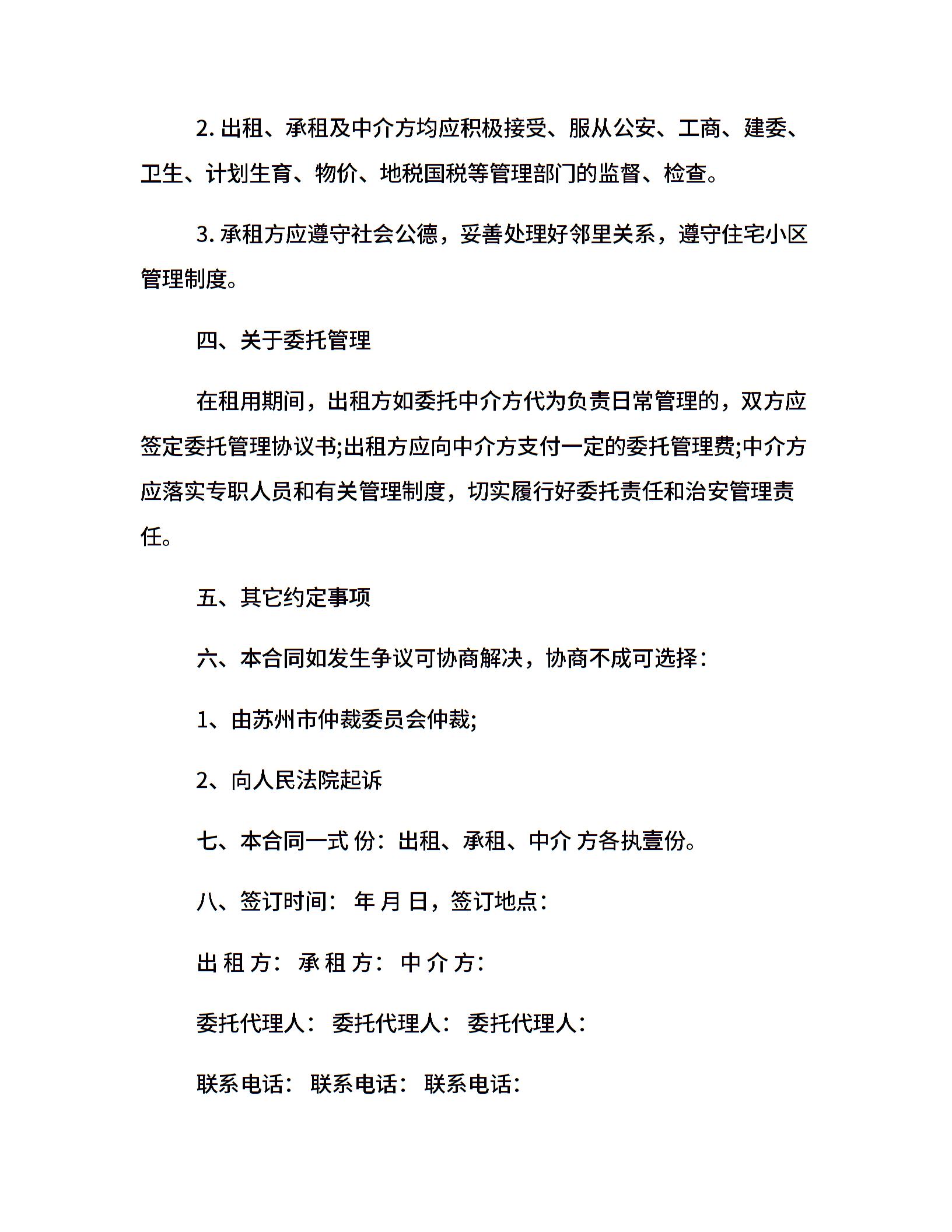 2. 出租、承租及中介方均应积极接受、服从公安、工商、建委、卫生、计划生育、物价、地税国税等管理部门的监督、检查。

3. 承租方应遵守社会公德，妥善处理好邻里关系，遵守住宅小区管理制度。

四、关于委托管理

在租用期间，出租方如委托中介方代为负责日常管理的，双方应签定委托管理协议书;出租方应向中介方支付一定的委托管理费;中介方应落实专职人员和有关管理制度，切实履行好委托责任和治安管理责任。

五、其它约定事项

六、本合同如发生争议可协商解决，协商不成可选择：

1、由苏州市仲裁委员会仲裁;

2、向人民法院起诉

七、本合同一式 份：出租、承租、中介 方各执壹份。

八、签订时间： 年 月 日，签订地点：

出 租 方： 承 租 方： 中 介 方：

委托代理人： 委托代理人： 委托代理人：

联系电话： 联系电话： 联系电话：